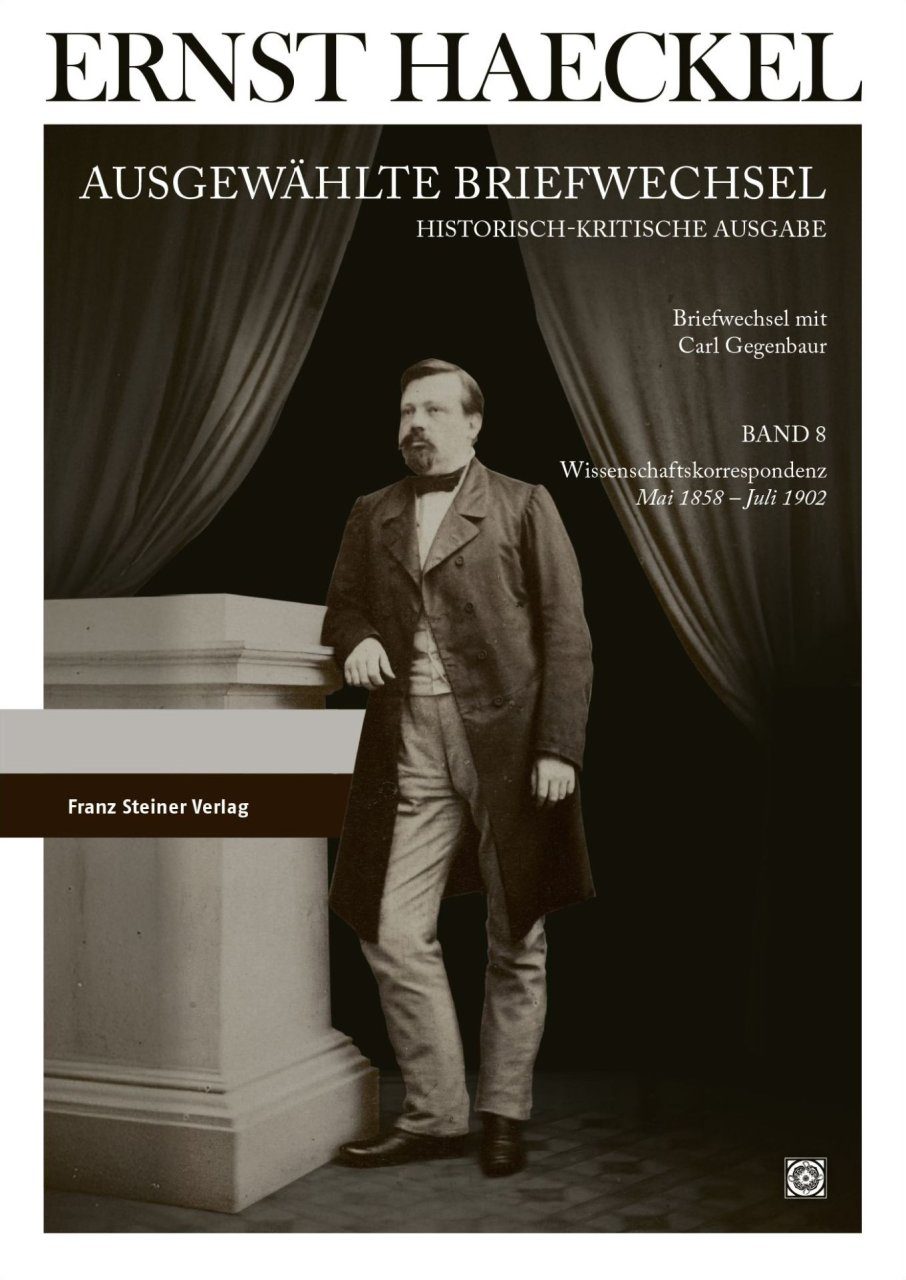 ERNST HAECKEL

AUSGEWÄHLTE BRIEFWECHSEL
HISTORISCH-KRITISCHE AUSGABE

Briefwechsel mit
Carl Gegenbaur

BAND 8
Wissenschaftskorrespondenz
Mai 1858 – Juli 1902

Franz Steiner Verlag